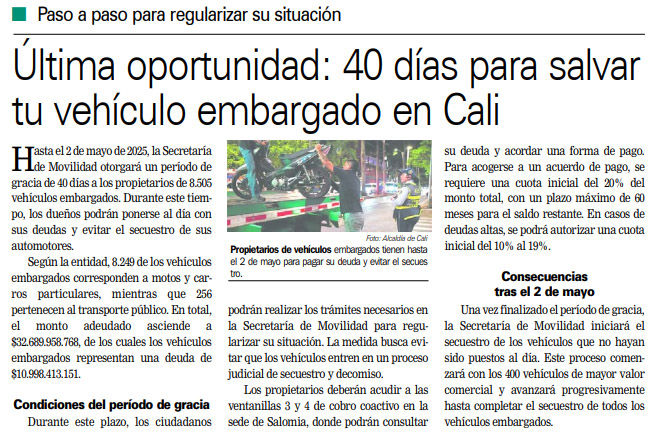 Paso a paso para regularizar su situación

Última oportunidad: 40 días para salvar tu vehículo embargado en Cali

Hasta el 2 de mayo de 2025, la Secretaría de Movilidad otorgará un período de gracia de 40 días a los propietarios de 8.505 vehículos embargados. Durante este tiempo, los dueños podrán ponerse al día con sus deudas y evitar el secuestro de sus automotores.

Según la entidad, 8.249 de los vehículos embargados corresponden a motos y carros particulares, mientras que 256 pertenecen al transporte público. En total, el monto adeudado asciende a $32.689.958.768, de los cuales los vehículos embargados representan una deuda de $10.998.413.151.

Condiciones del período de gracia

Durante este plazo, los ciudadanos

Foto: Alcaldía de Cali

Propietarios de vehículos embargados tienen hasta el 2 de mayo para pagar su deuda y evitar el secuestro.

podrán realizar los trámites necesarios en la Secretaría de Movilidad para regularizar su situación. La medida busca evitar que los vehículos entren en un proceso judicial de secuestro y decomiso.

Los propietarios deberán acudir a las ventanillas 3 y 4 de cobro coactivo en la sede de Salomia, donde podrán consultar su deuda y acordar una forma de pago. Para acogerse a un acuerdo de pago, se requiere una cuota inicial del 20% del monto total, con un plazo máximo de 60 meses para el saldo restante. En casos de deudas altas, se podrá autorizar una cuota inicial del 10% al 19%.

Consecuencias tras el 2 de mayo

Una vez finalizado el período de gracia, la Secretaría de Movilidad iniciará el secuestro de los vehículos que no hayan sido puestos al día. Este proceso comenzará con los 400 vehículos de mayor valor comercial y avanzará progresivamente hasta completar el secuestro de todos los vehículos embargados.